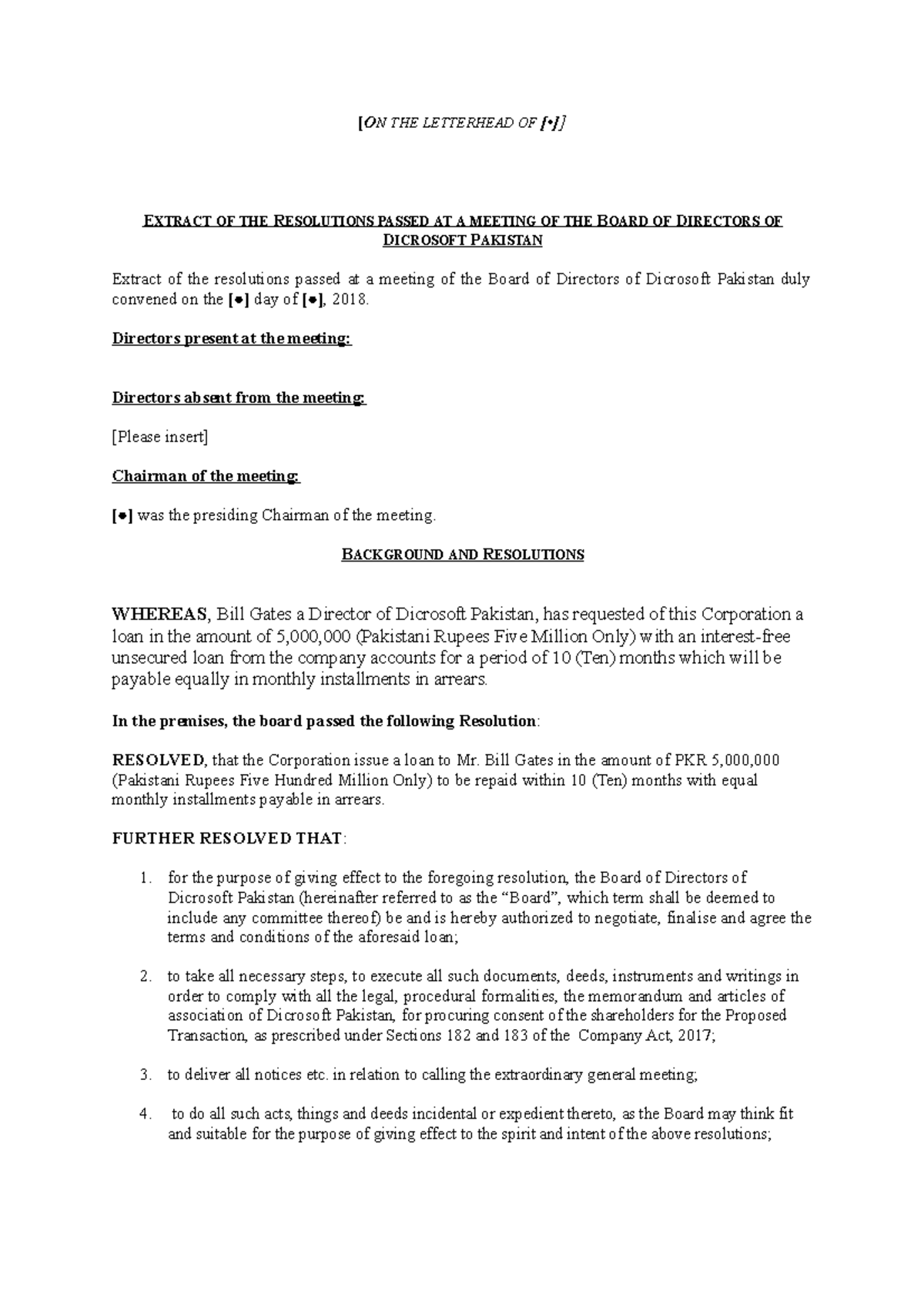 [ON THE LETTERHEAD OF [•]]

EXTRACT OF THE RESOLUTIONS PASSED AT A MEETING OF THE BOARD OF DIRECTORS OF DICROSOFT PAKISTAN

Extract of the resolutions passed at a meeting of the Board of Directors of Dicrosoft Pakistan duly convened on the [●] day of [●], 2018.

Directors present at the meeting:

Directors absent from the meeting:

[Please insert]

Chairman of the meeting:

[●] was the presiding Chairman of the meeting.

BACKGROUND AND RESOLUTIONS

WHEREAS, Bill Gates a Director of Dicrosoft Pakistan, has requested of this Corporation a loan in the amount of 5,000,000 (Pakistani Rupees Five Million Only) with an interest-free unsecured loan from the company accounts for a period of 10 (Ten) months which will be payable equally in monthly installments in arrears.

In the premises, the board passed the following Resolution:

RESOLVED, that the Corporation issue a loan to Mr. Bill Gates in the amount of PKR 5,000,000 (Pakistani Rupees Five Hundred Million Only) to be repaid within 10 (Ten) months with equal monthly installments payable in arrears.

FURTHER RESOLVED THAT:

1. for the purpose of giving effect to the foregoing resolution, the Board of Directors of Dicrosoft Pakistan (hereinafter referred to as the “Board”, which term shall be deemed to include any committee thereof) be and is hereby authorized to negotiate, finalise and agree the terms and conditions of the aforesaid loan;

2. to take all necessary steps, to execute all such documents, deeds, instruments and writings in order to comply with all the legal, procedural formalities, the memorandum and articles of association of Dicrosoft Pakistan, for procuring consent of the shareholders for the Proposed Transaction, as prescribed under Sections 182 and 183 of the Company Act, 2017;

3. to deliver all notices etc. in relation to calling the extraordinary general meeting;

4. to do all such acts, things and deeds incidental or expedient thereto, as the Board may think fit and suitable for the purpose of giving effect to the spirit and intent of the above resolutions;